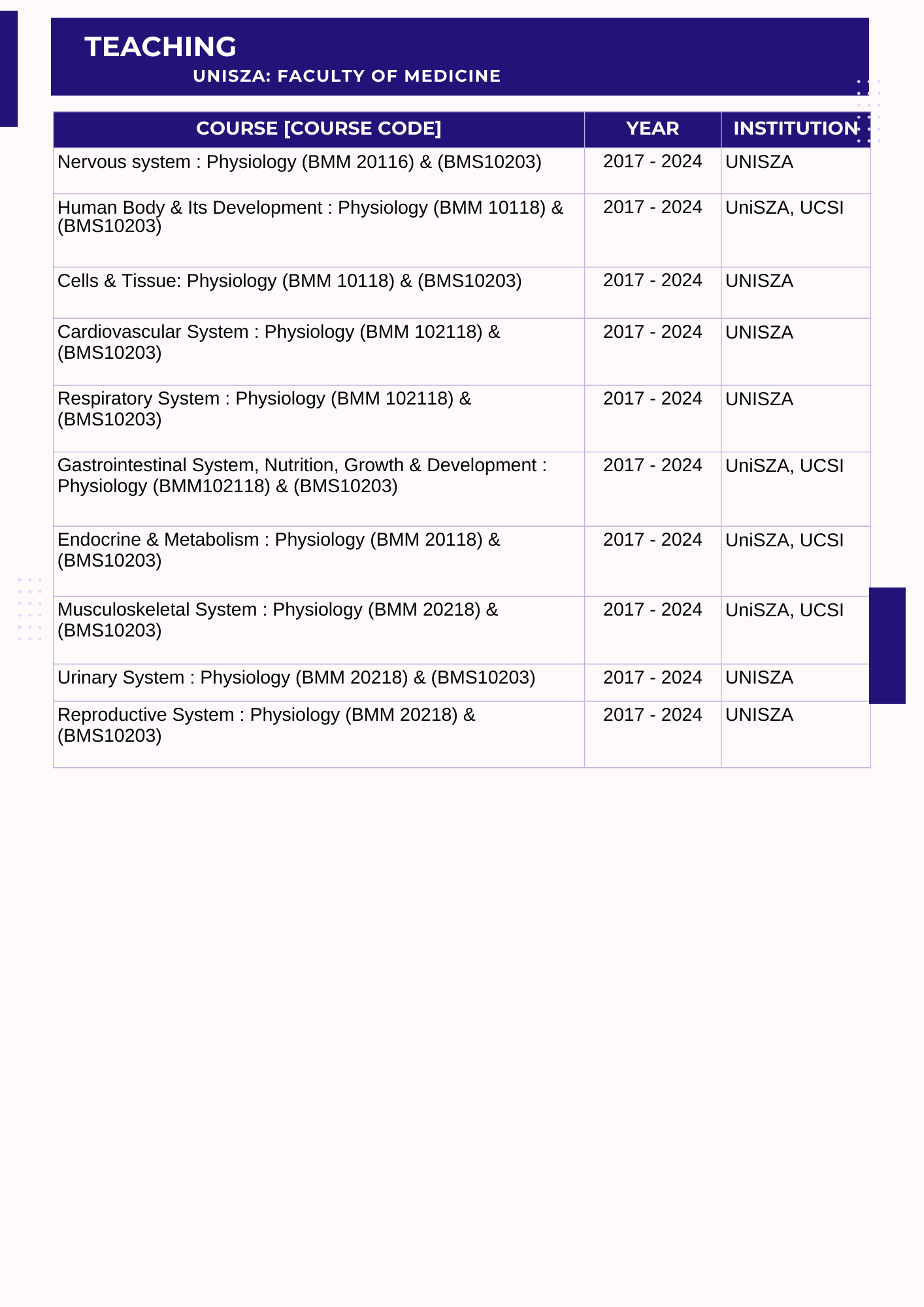 TEACHING
UNISZA: FACULTY OF MEDICINE

| COURSE [COURSE CODE] | YEAR | INSTITUTION |
|---|---|---|
| Nervous system : Physiology (BMM 20116) & (BMS10203) | 2017 - 2024 | UNISZA |
| Human Body & Its Development : Physiology (BMM 10118) & (BMS10203) | 2017 - 2024 | UniSZA, UCSI |
| Cells & Tissue: Physiology (BMM 10118) & (BMS10203) | 2017 - 2024 | UNISZA |
| Cardiovascular System : Physiology (BMM 102118) & (BMS10203) | 2017 - 2024 | UNISZA |
| Respiratory System : Physiology (BMM 102118) & (BMS10203) | 2017 - 2024 | UNISZA |
| Gastrointestinal System, Nutrition, Growth & Development : Physiology (BMM102118) & (BMS10203) | 2017 - 2024 | UniSZA, UCSI |
| Endocrine & Metabolism : Physiology (BMM 20118) & (BMS10203) | 2017 - 2024 | UniSZA, UCSI |
| Musculoskeletal System : Physiology (BMM 20218) & (BMS10203) | 2017 - 2024 | UniSZA, UCSI |
| Urinary System : Physiology (BMM 20218) & (BMS10203) | 2017 - 2024 | UNISZA |
| Reproductive System : Physiology (BMM 20218) & (BMS10203) | 2017 - 2024 | UNISZA |